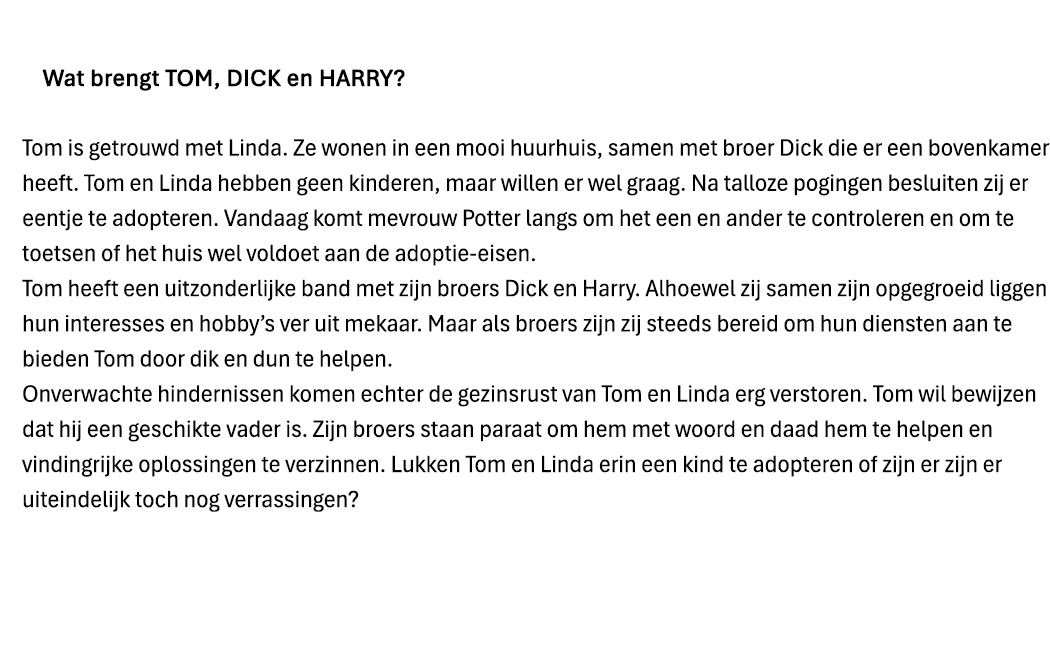 Wat brengt TOM, DICK en HARRY?

Tom is getrouwd met Linda. Ze wonen in een mooi huurhuis, samen met broer Dick die er een bovenkamer heeft. Tom en Linda hebben geen kinderen, maar willen er wel graag. Na talloze pogingen besluiten zij er eentje te adopteren. Vandaag komt mevrouw Potter langs om het een en ander te controleren en om te toetsen of het huis wel voldoet aan de adoptie-eisen.

Tom heeft een uitzonderlijke band met zijn broers Dick en Harry. Alhoewel zij samen zijn opgegroeid liggen hun interesses en hobby's ver uit mekaar. Maar als broers zijn zij steeds bereid om hun diensten aan te bieden Tom door dik en dun te helpen.

Onverwachte hindernissen komen echter de gezinsrust van Tom en Linda erg verstoren. Tom wil bewijzen dat hij een geschikte vader is. Zijn broers staan paraat om hem met woord en daad hem te helpen en vindingrijke oplossingen te verzinnen. Lukken Tom en Linda erin een kind te adopteren of zijn er zijn er uiteindelijk toch nog verrassingen?